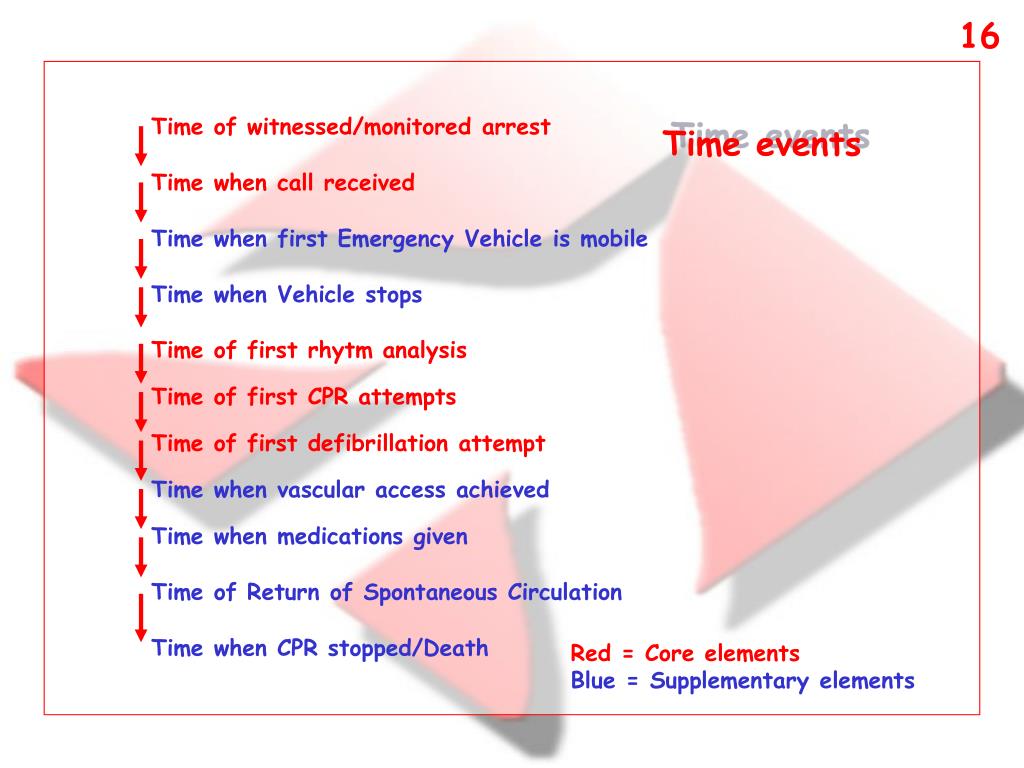 16

Time events

Time of witnessed/monitored arrest

Time when call received

Time when first Emergency Vehicle is mobile

Time when Vehicle stops

Time of first rhytm analysis

Time of first CPR attempts

Time of first defibrillation attempt

Time when vascular access achieved

Time when medications given

Time of Return of Spontaneous Circulation

Time when CPR stopped/Death

Red = Core elements
Blue = Supplementary elements